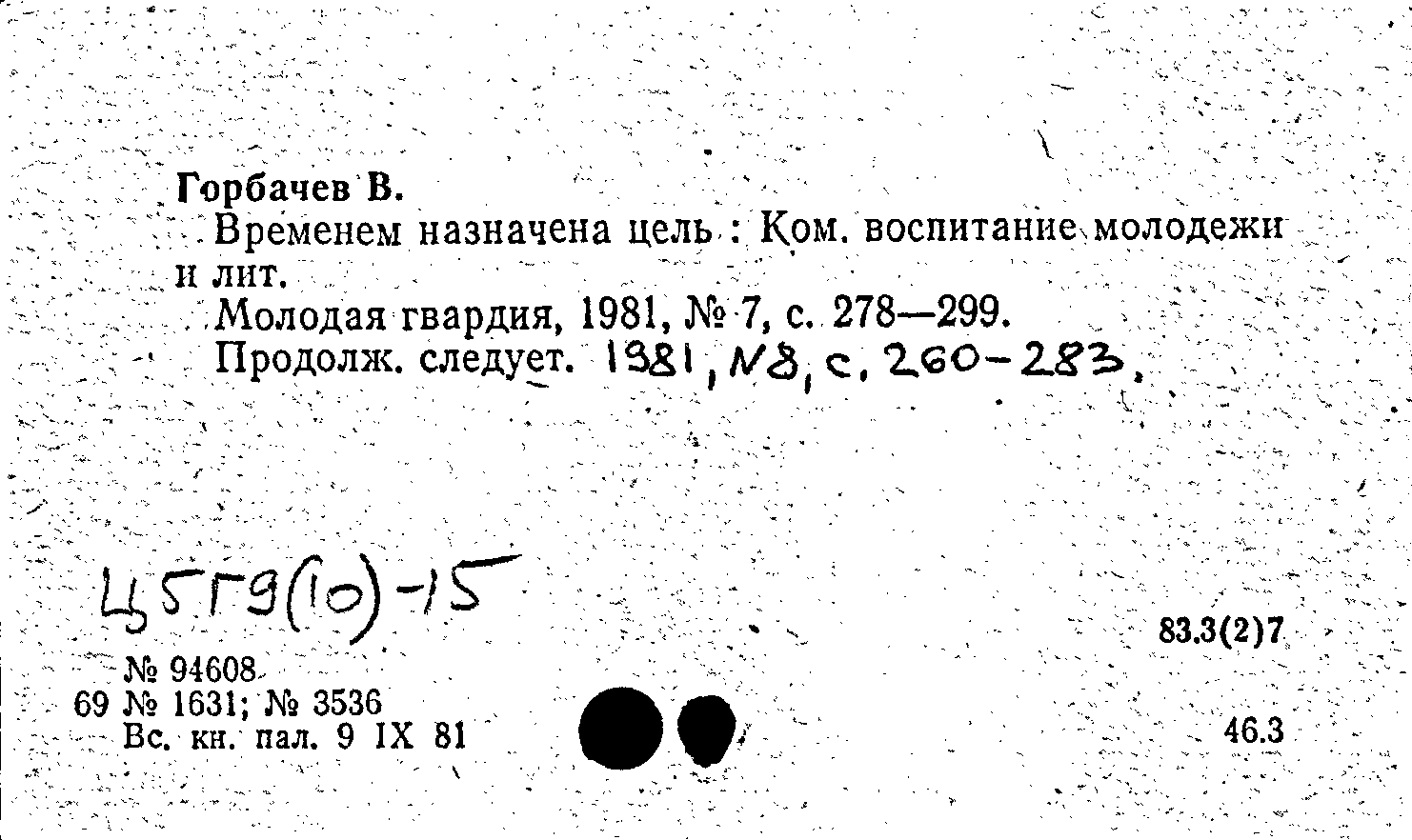 Горбачев В.
Временем назначена цель : Ком. воспитание молодежи и лит.
Молодая гвардия, 1981, № 7, с. 278—299.
Продолж. следует. 1981, N8, с. 260-283.

Ц5Г9(10)-15

83.3(2)7

№ 94608
69 № 1631; № 3536
Вс. кн. пал. 9 IX 81

46.3